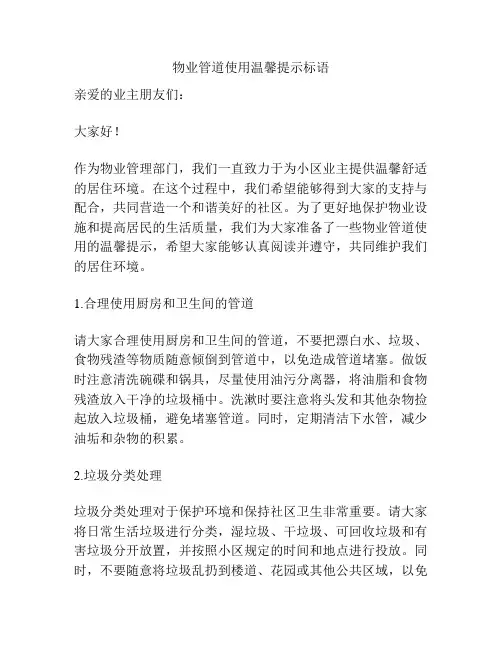 物业管道使用温馨提示标语

亲爱的业主朋友们：

大家好！

作为物业管理部门，我们一直致力于为小区业主提供温馨舒适的居住环境。在这个过程中，我们希望能够得到大家的支持与配合，共同营造一个和谐美好的社区。为了更好地保护物业设施和提高居民的生活质量，我们为大家准备了一些物业管道使用的温馨提示，希望大家能够认真阅读并遵守，共同维护我们的居住环境。

1.合理使用厨房和卫生间的管道

请大家合理使用厨房和卫生间的管道，不要把漂白水、垃圾、食物残渣等物质随意倾倒到管道中，以免造成管道堵塞。做饭时注意清洗碗碟和锅具，尽量使用油污分离器，将油脂和食物残渣放入干净的垃圾桶中。洗漱时要注意将头发和其他杂物捡起放入垃圾桶，避免堵塞管道。同时，定期清洁下水管，减少油垢和杂物的积累。

2.垃圾分类处理

垃圾分类处理对于保护环境和保持社区卫生非常重要。请大家将日常生活垃圾进行分类，湿垃圾、干垃圾、可回收垃圾和有害垃圾分开放置，并按照小区规定的时间和地点进行投放。同时，不要随意将垃圾乱扔到楼道、花园或其他公共区域，以免